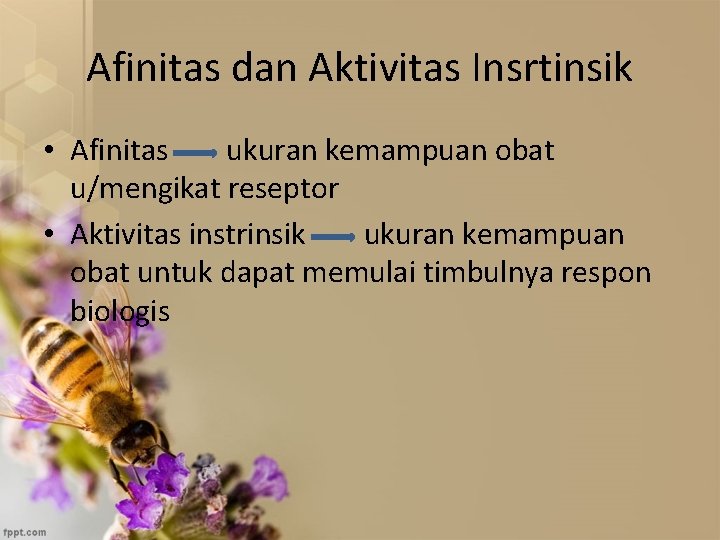 Afinitas dan Aktivitas Insrtinsik

• Afinitas → ukuran kemampuan obat u/mengikat reseptor
• Aktivitas instrinsik → ukuran kemampuan obat untuk dapat memulai timbulnya respon biologis

fppt.com